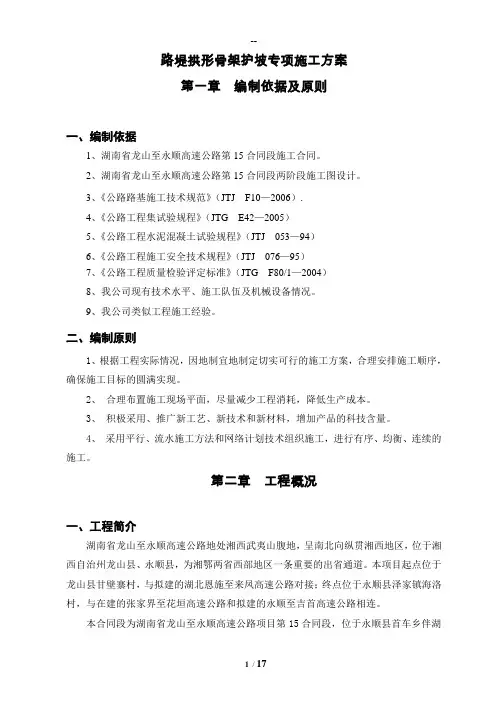 --

路堤拱形骨架护坡专项施工方案

第一章　编制依据及原则

一、编制依据

1、湖南省龙山至永顺高速公路第 15 合同段施工合同。

2、湖南省龙山至永顺高速公路第 15 合同段两阶段施工图设计。

3、《公路路基施工技术规范》（JTJ　F10—2006）.

4、《公路工程集试验规程》（JTG　E42—2005）

5、《公路工程水泥混凝土试验规程》（JTJ　053—94）

6、《公路工程施工安全技术规程》（JTJ　076—95）

7、《公路工程质量检验评定标准》（JTG　F80/1—2004）

8、我公司现有技术水平、施工队伍及机械设备情况。

9、我公司类似工程施工经验。

二、编制原则

1、根据工程实际情况，因地制宜地制定切实可行的施工方案，合理安排施工顺序，确保施工目标的圆满实现。

2、　合理布置施工现场平面，尽量减少工程消耗，降低生产成本。

3、　积极采用、推广新工艺、新技术和新材料，增加产品的科技含量。

4、　采用平行、流水施工方法和网络计划技术组织施工，进行有序、均衡、连续的施工。

第二章　工程概况

一、工程简介

湖南省龙山至永顺高速公路地处湘西武夷山腹地，呈南北向纵贯湘西地区，位于湘西自治州龙山县、永顺县，为湘鄂两省西部地区一条重要的出省通道。本项目起点位于龙山县甘壁寨村，与拟建的湖北恩施至来凤高速公路对接；终点位于永顺县泽家镇海洛村，与在建的张家界至花垣高速公路和拟建的永顺至吉首高速公路相连。

本合同段为湖南省龙山至永顺高速公路项目第 15 合同段，位于永顺县首车乡伴湖

1 / 17